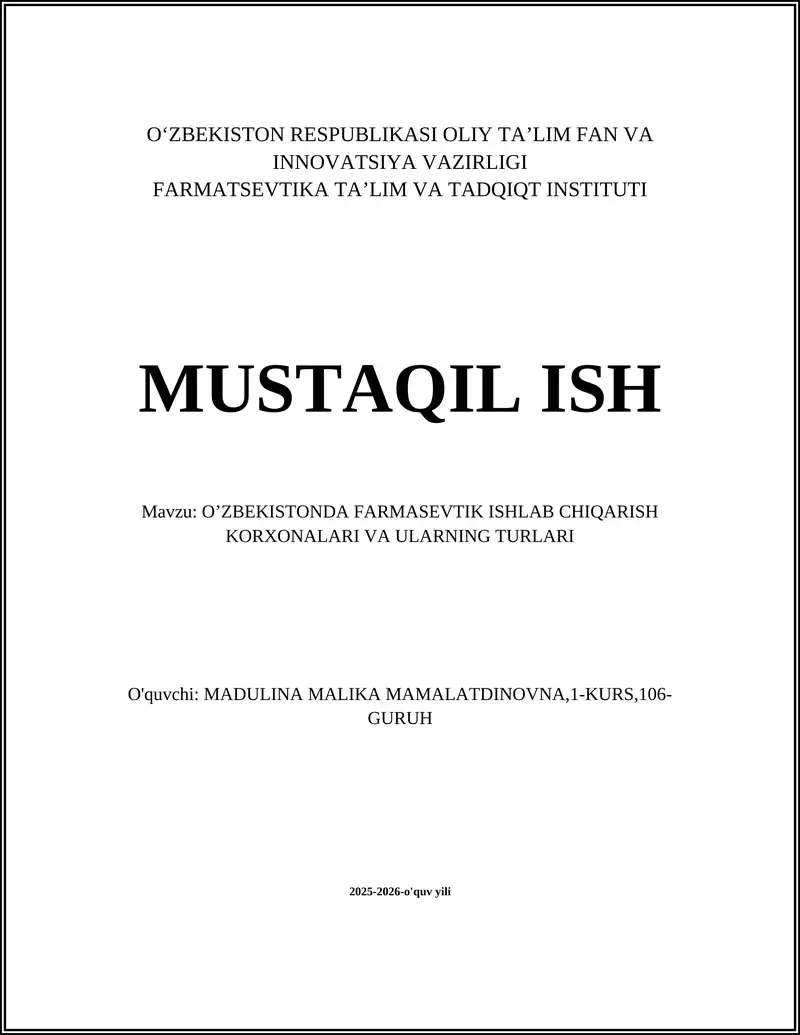 O‘ZBEKISTON RESPUBLIKASI OLIY TA’LIM FAN VA INNOVATSIYA VAZIRLIGI
FARMATSEVTIKA TA’LIM VA TADQIQT INSTITUTI

MUSTAQIL ISH

Mavzu: O’ZBEKISTONDA FARMASEVTIK ISHLAB CHIQARISH KORXONALARI VA ULARNING TURLARI

O'quvchi: MADULINA MALIKA MAMALATDINOVNA,1-KURS,106-GURUH

2025-2026-o'quv yili